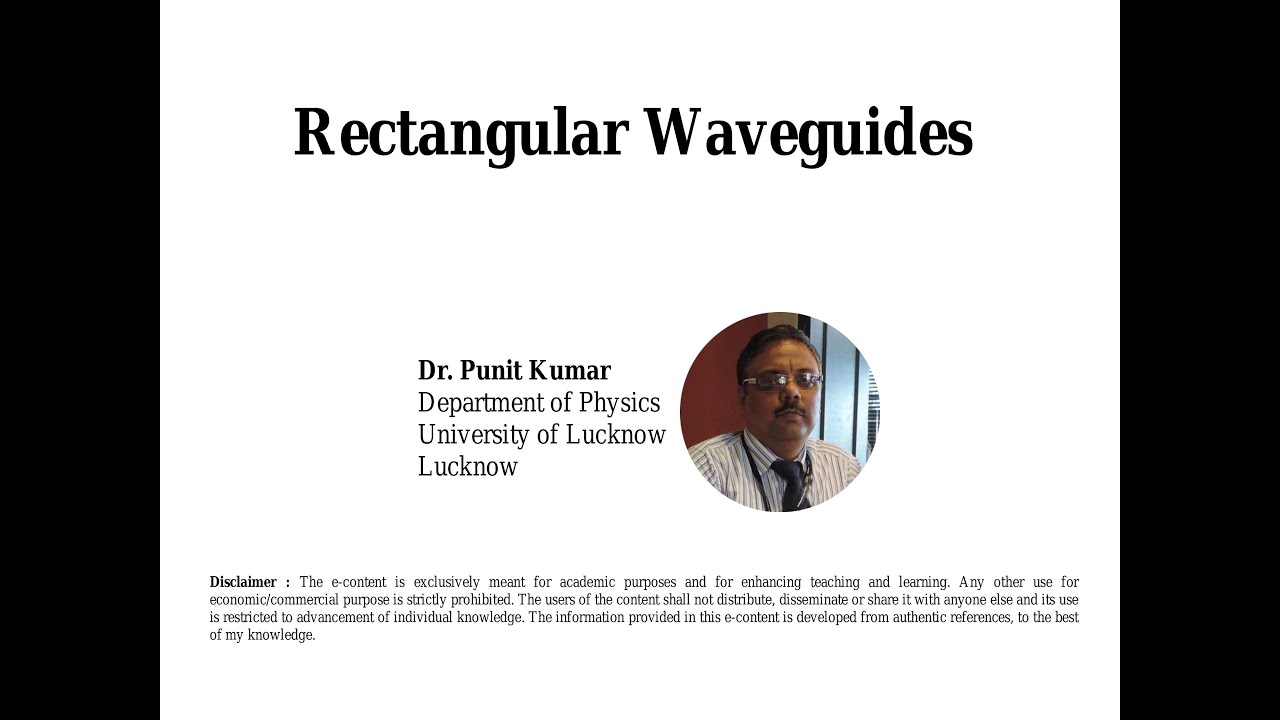 Rectangular Waveguides

Dr. Punit Kumar
Department of Physics
University of Lucknow
Lucknow

Disclaimer : The e-content is exclusively meant for academic purposes and for enhancing teaching and learning. Any other use for economic/commercial purpose is strictly prohibited. The users of the content shall not distribute, disseminate or share it with anyone else and its use is restricted to advancement of individual knowledge. The information provided in this e-content is developed from authentic references, to the best of my knowledge.